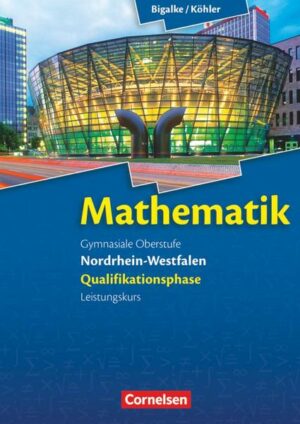 Bigalke / Köhler

Mathematik

Gymnasiale Oberstufe
Nordrhein-Westfalen
Qualifikationsphase
Leistungskurs

Cornelsen